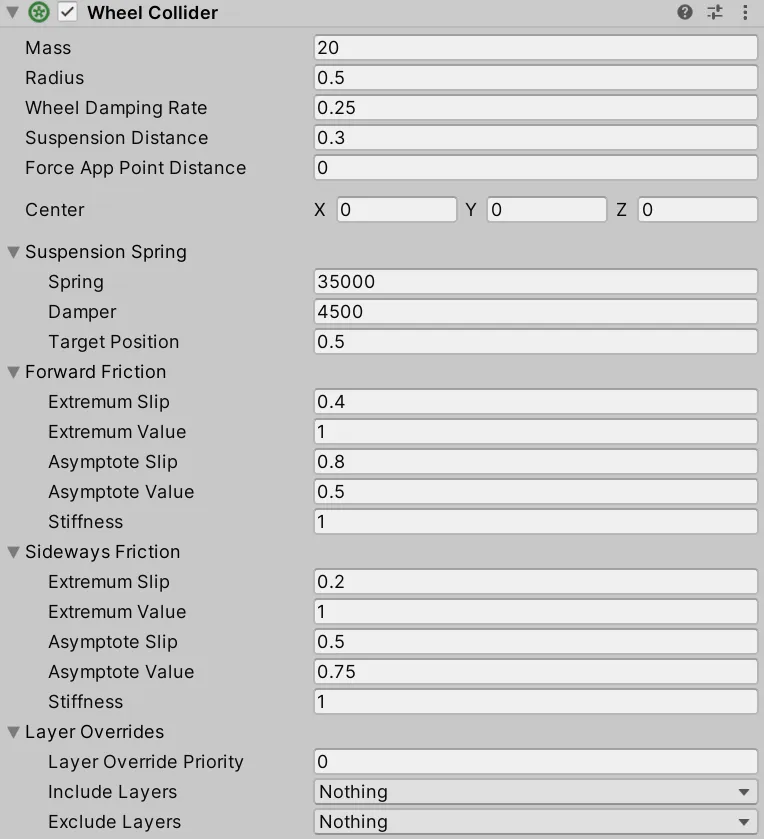 Wheel Collider

Mass 20
Radius 0.5
Wheel Damping Rate 0.25
Suspension Distance 0.3
Force App Point Distance 0
Center X 0 Y 0 Z 0

Suspension Spring
Spring 35000
Damper 4500
Target Position 0.5

Forward Friction
Extremum Slip 0.4
Extremum Value 1
Asymptote Slip 0.8
Asymptote Value 0.5
Stiffness 1

Sideways Friction
Extremum Slip 0.2
Extremum Value 1
Asymptote Slip 0.5
Asymptote Value 0.75
Stiffness 1

Layer Overrides
Layer Override Priority 0
Include Layers Nothing
Exclude Layers Nothing